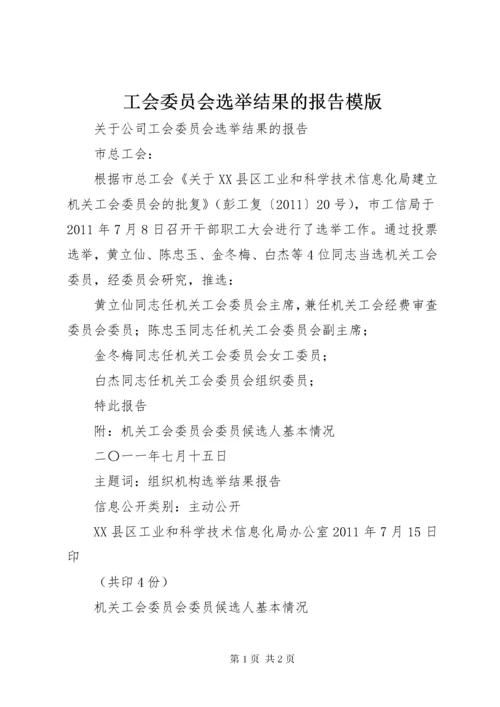 工会委员会选举结果的报告模版

关于公司工会委员会选举结果的报告

市总工会：

根据市总工会《关于XX县区工业和科学技术信息化局建立机关工会委员会的批复》（彭工复〔2011〕20号），市工信局于2011年7月8日召开干部职工大会进行了选举工作。通过投票选举，黄立仙、陈忠玉、金冬梅、白杰等4位同志当选机关工会委员，经委员会研究，推选：

黄立仙同志任机关工会委员会主席，兼任机关工会经费审查委员会委员；陈忠玉同志任机关工会委员会副主席；

金冬梅同志任机关工会委员会女工委员；

白杰同志任机关工会委员会组织委员；

特此报告

附：机关工会委员会委员候选人基本情况

二〇一一年七月十五日

主题词：组织机构选举结果报告

信息公开类别：主动公开

XX县区工业和科学技术信息化局办公室2011年7月15日印

（共印4份）

机关工会委员会委员候选人基本情况

第1页 共2页